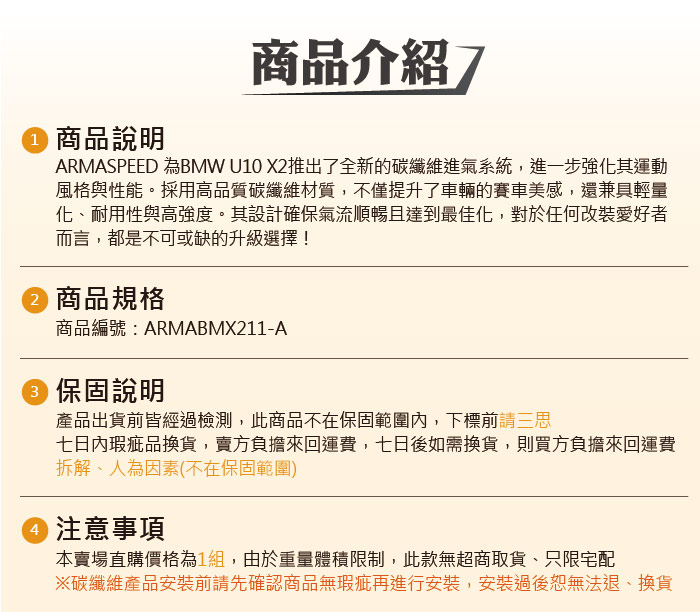 商品介紹

1 商品說明
ARMASPEED 為BMW U10 X2推出了全新的碳纖維進氣系統，進一步強化其運動風格與性能。採用高品質碳纖維材質，不僅提升了車輛的賽車美感，還兼具輕量化、耐用性與高強度。其設計確保氣流順暢且達到最佳化，對於任何改裝愛好者而言，都是不可或缺的升級選擇！

2 商品規格
商品編號：ARMABMX211-A

3 保固說明
產品出貨前皆經過檢測，此商品不在保固範圍內，下標前請三思
七日內瑕疵品換貨，賣方負擔來回運費，七日後如需換貨，則買方負擔來回運費
拆解、人為因素(不在保固範圍)

4 注意事項
本賣場直購價格為1組，由於重量體積限制，此款無超商取貨、只限宅配
※碳纖維產品安裝前請先確認商品無瑕疵再進行安裝，安裝過後恕無法退、換貨